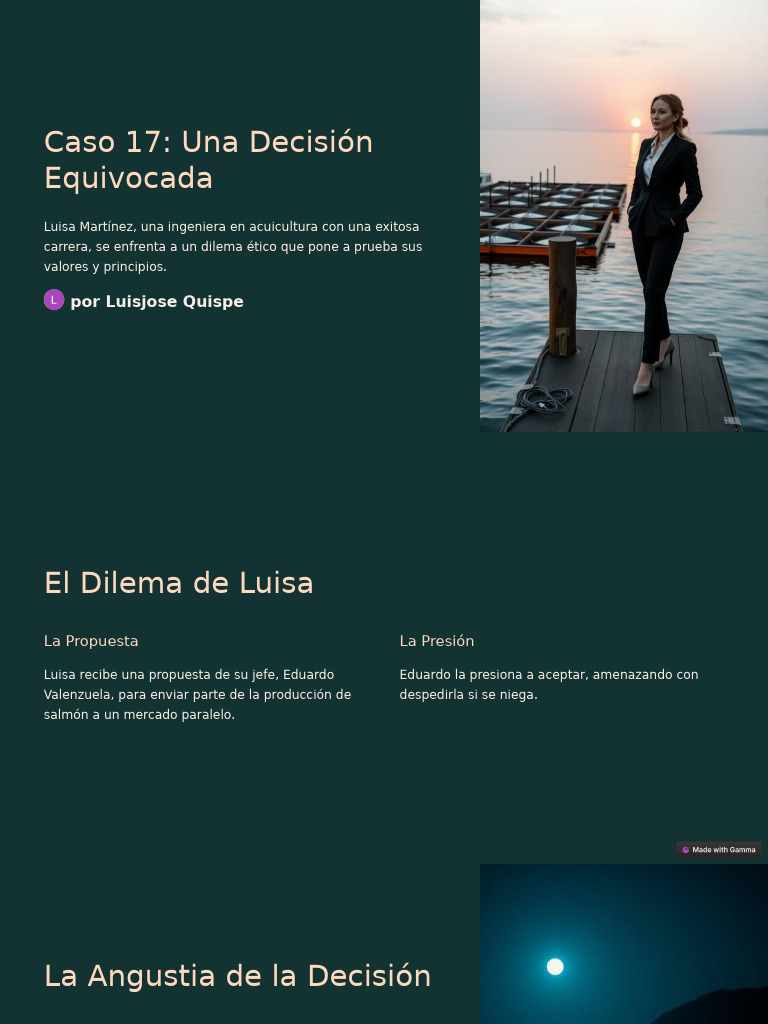 Caso 17: Una Decisión Equivocada

Luisa Martínez, una ingeniera en acuicultura con una exitosa carrera, se enfrenta a un dilema ético que pone a prueba sus valores y principios.

L por Luisjose Quispe

El Dilema de Luisa

La Propuesta

Luisa recibe una propuesta de su jefe, Eduardo Valenzuela, para enviar parte de la producción de salmón a un mercado paralelo.

La Presión

Eduardo la presiona a aceptar, amenazando con despedirla si se niega.

Made with Gamma

La Angustia de la Decisión